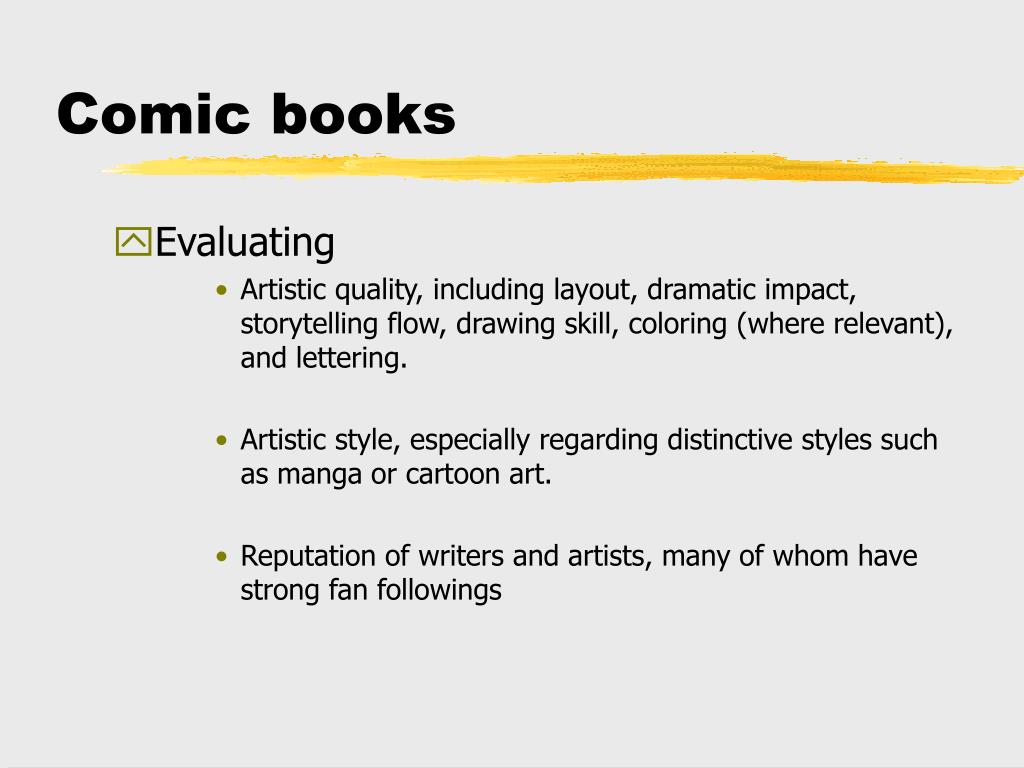 Comic books

Evaluating

• Artistic quality, including layout, dramatic impact, storytelling flow, drawing skill, coloring (where relevant), and lettering.

• Artistic style, especially regarding distinctive styles such as manga or cartoon art.

• Reputation of writers and artists, many of whom have strong fan followings